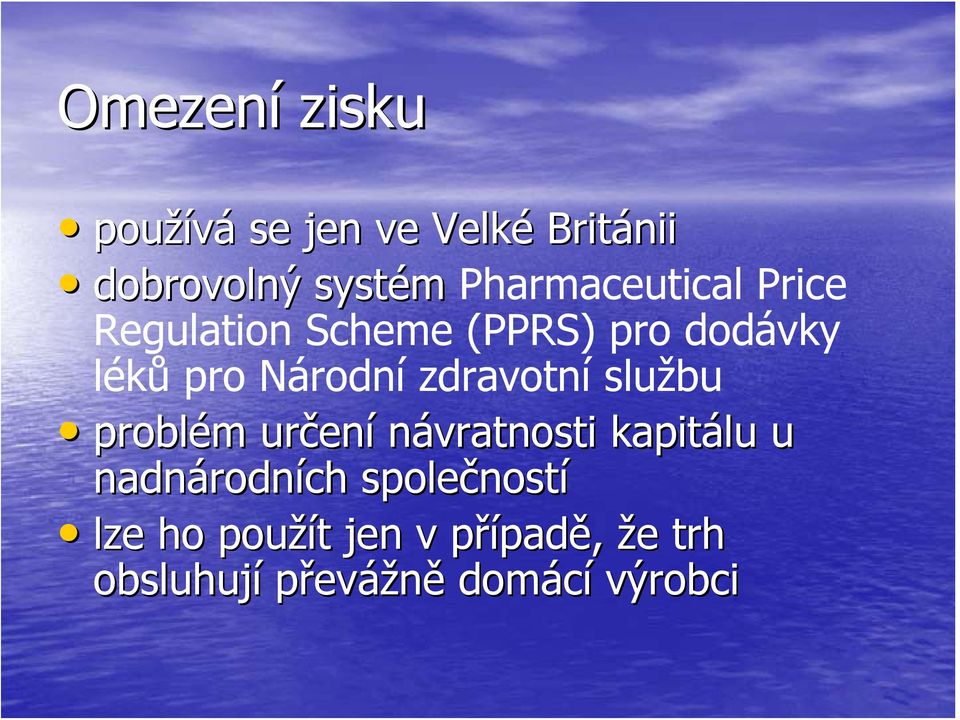 Omezení zisku

• používá se jen ve Velké Británii
• dobrovolný systém Pharmaceutical Price Regulation Scheme (PPRS) pro dodávky léků pro Národní zdravotní službu
• problém určení návratnosti kapitálu u nadnárodních společností
• lze ho použít jen v případě, že trh obsluhují převážně domácí výrobci